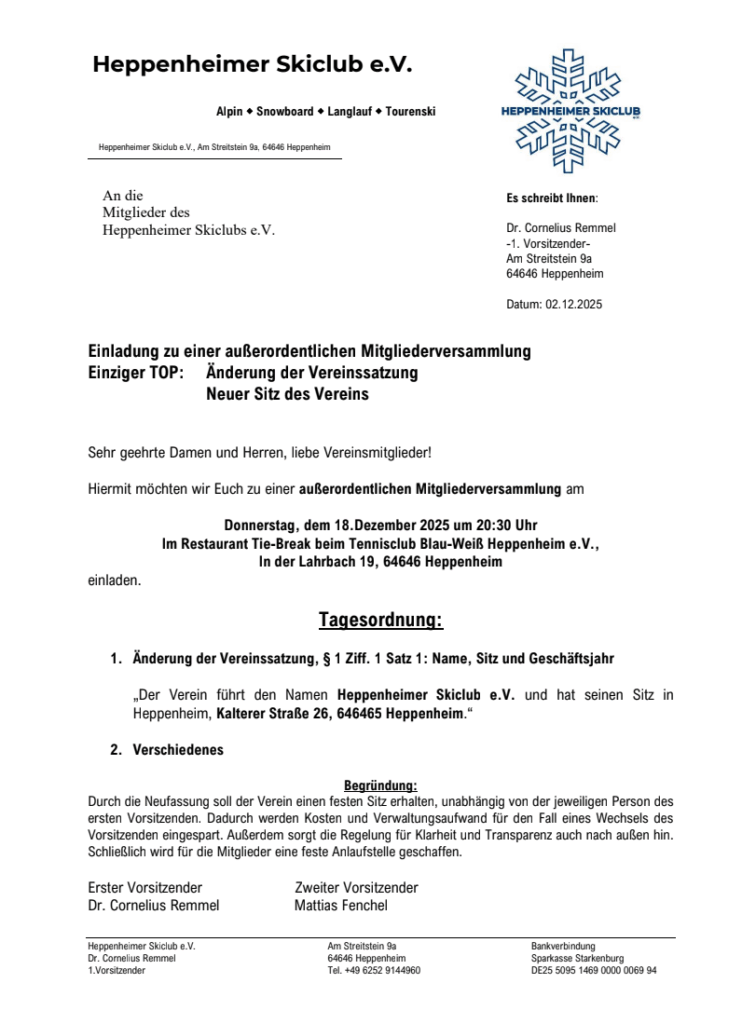 Heppenheimer Skiclub e.V.

Alpin ◆ Snowboard ◆ Langlauf ◆ Tourenski

HEPPENHEIMER SKICLUB

Heppenheimer Skiclub e.V., Am Streitstein 9a, 64646 Heppenheim

An die
Mitglieder des
Heppenheimer Skiclubs e.V.

Es schreibt Ihnen:

Dr. Cornelius Remmel
-1. Vorsitzender-
Am Streitstein 9a
64646 Heppenheim

Datum: 02.12.2025

Einladung zu einer außerordentlichen Mitgliederversammlung
Einziger TOP: Änderung der Vereinssatzung
Neuer Sitz des Vereins

Sehr geehrte Damen und Herren, liebe Vereinsmitglieder!

Hiermit möchten wir Euch zu einer außerordentlichen Mitgliederversammlung am

Donnerstag, dem 18.Dezember 2025 um 20:30 Uhr
Im Restaurant Tie-Break beim Tennisclub Blau-Weiß Heppenheim e.V.,
In der Lahrbach 19, 64646 Heppenheim

einladen.

Tagesordnung:

1. Änderung der Vereinssatzung, § 1 Ziff. 1 Satz 1: Name, Sitz und Geschäftsjahr

„Der Verein führt den Namen Heppenheimer Skiclub e.V. und hat seinen Sitz in Heppenheim, Kalterer Straße 26, 646465 Heppenheim."

2. Verschiedenes

Begründung:
Durch die Neufassung soll der Verein einen festen Sitz erhalten, unabhängig von der jeweiligen Person des ersten Vorsitzenden. Dadurch werden Kosten und Verwaltungsaufwand für den Fall eines Wechsels des Vorsitzenden eingespart. Außerdem sorgt die Regelung für Klarheit und Transparenz auch nach außen hin. Schließlich wird für die Mitglieder eine feste Anlaufstelle geschaffen.

Erster Vorsitzender
Dr. Cornelius Remmel

Zweiter Vorsitzender
Mattias Fenchel

Heppenheimer Skiclub e.V.
Dr. Cornelius Remmel
1.Vorsitzender

Am Streitstein 9a
64646 Heppenheim
Tel. +49 6252 9144960

Bankverbindung
Sparkasse Starkenburg
DE25 5095 1469 0000 0069 94